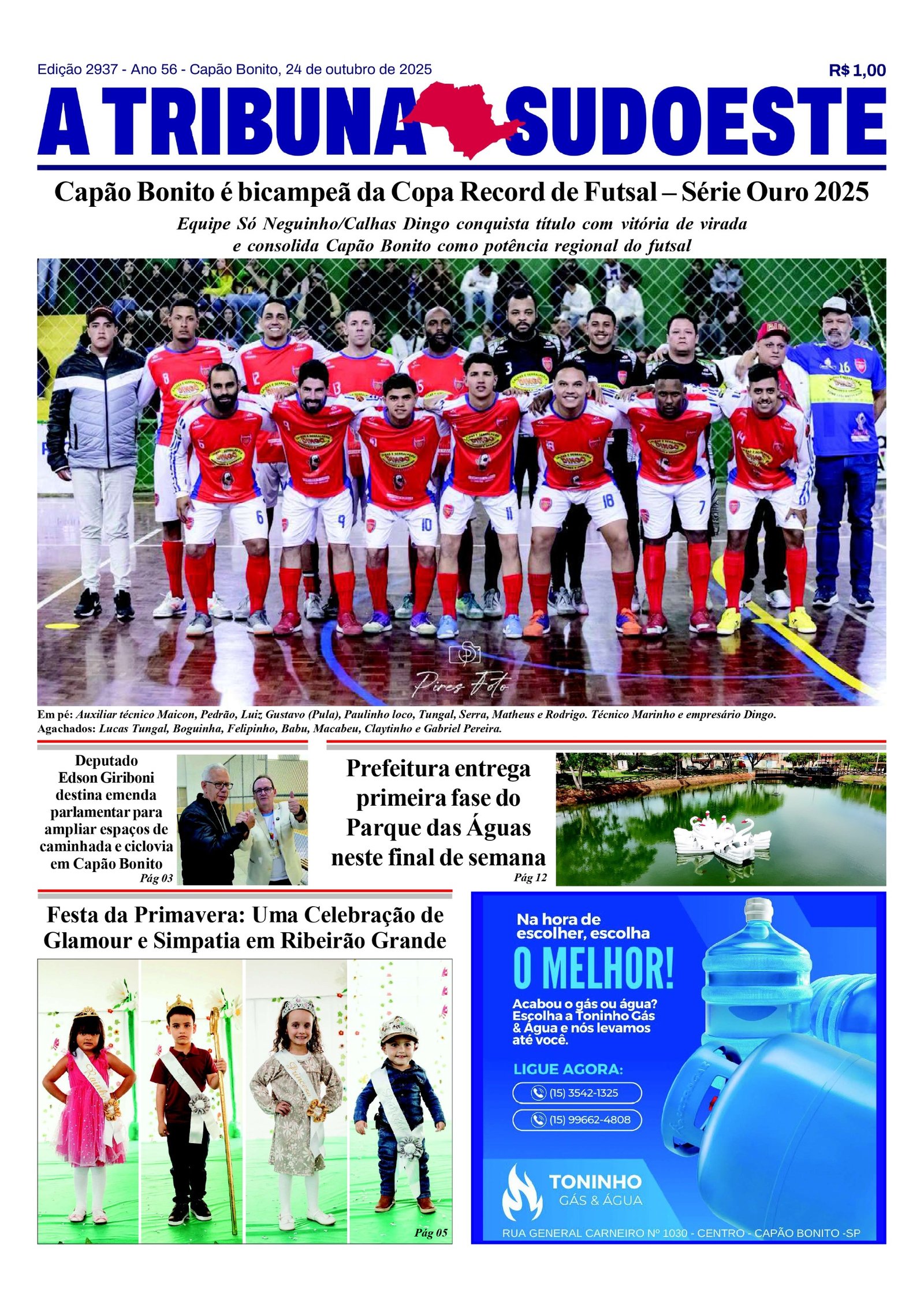 Edição 2937 - Ano 56 - Capão Bonito, 24 de outubro de 2025

R$ 1,00

A TRIBUNA SUDOESTE

Capão Bonito é bicampeã da Copa Record de Futsal – Série Ouro 2025

Equipe Só Neguinho/Calhas Dingo conquista título com vitória de virada e consolida Capão Bonito como potência regional do futsal

Pires Foto

Em pé: Auxiliar técnico Maicon, Pedrão, Luiz Gustavo (Pula), Paulinho loco, Tungal, Serra, Matheus e Rodrigo. Técnico Marinho e empresário Dingo.
Agachados: Lucas Tungal, Boguinha, Felipinho, Babu, Macabeu, Claytinho e Gabriel Pereira.

Deputado Edson Giriboni destina emenda parlamentar para ampliar espaços de caminhada e ciclovia em Capão Bonito
Pág 03

Prefeitura entrega primeira fase do Parque das Águas neste final de semana
Pág 12

Festa da Primavera: Uma Celebração de Glamour e Simpatia em Ribeirão Grande
Pág 05

Na hora de escolher, escolha
O MELHOR!
Acabou o gás ou água? Escolha a Toninho Gás & Água e nós levamos até você.
LIGUE AGORA:
(15) 3542-1325
(15) 99662-4808
TONINHO
GÁS & ÁGUA
RUA GENERAL CARNEIRO Nº 1030 - CENTRO - CAPÃO BONITO -SP